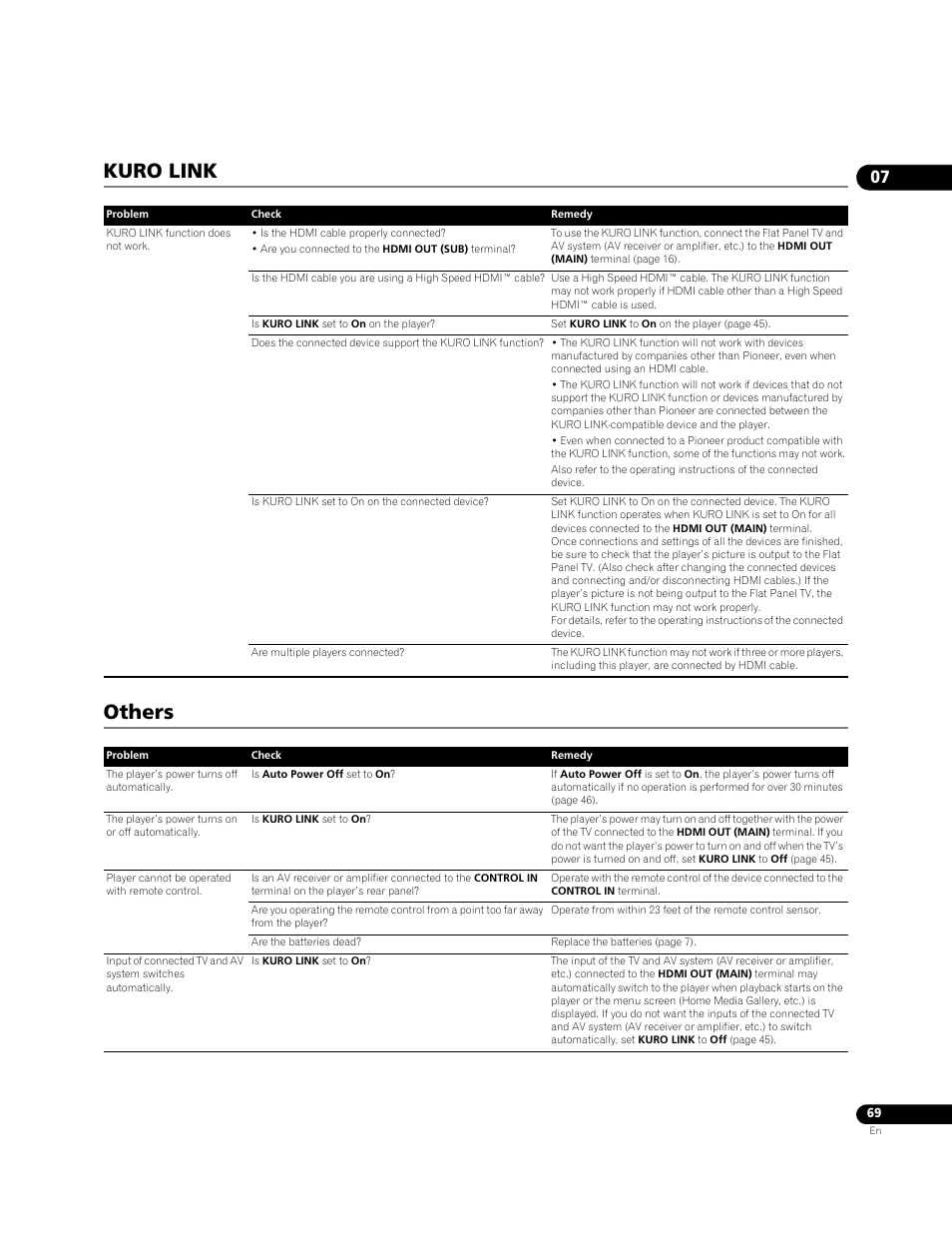 KURO LINK

07

| Problem | Check | Remedy |
|---|---|---|
| KURO LINK function does not work. | • Is the HDMI cable properly connected? • Are you connected to the HDMI OUT (SUB) terminal? | To use the KURO LINK function, connect the Flat Panel TV and AV system (AV receiver or amplifier, etc.) to the HDMI OUT (MAIN) terminal (page 16). |
| | Is the HDMI cable you are using a High Speed HDMI™ cable? | Use a High Speed HDMI™ cable. The KURO LINK function may not work properly if HDMI cable other than a High Speed HDMI™ cable is used. |
| | Is KURO LINK set to On on the player? | Set KURO LINK to On on the player (page 45). |
| | Does the connected device support the KURO LINK function? | • The KURO LINK function will not work with devices manufactured by companies other than Pioneer, even when connected using an HDMI cable. • The KURO LINK function will not work if devices that do not support the KURO LINK function or devices manufactured by companies other than Pioneer are connected between the KURO LINK-compatible device and the player. • Even when connected to a Pioneer product compatible with the KURO LINK function, some of the functions may not work. Also refer to the operating instructions of the connected device. |
| | Is KURO LINK set to On on the connected device? | Set KURO LINK to On on the connected device. The KURO LINK function operates when KURO LINK is set to On for all devices connected to the HDMI OUT (MAIN) terminal. Once connections and settings of all the devices are finished, be sure to check that the player's picture is output to the Flat Panel TV. (Also check after changing the connected devices and connecting and/or disconnecting HDMI cables.) If the player's picture is not being output to the Flat Panel TV, the KURO LINK function may not work properly. For details, refer to the operating instructions of the connected device. |
| | Are multiple players connected? | The KURO LINK function may not work if three or more players, including this player, are connected by HDMI cable. |

Others

| Problem | Check | Remedy |
|---|---|---|
| The player's power turns off automatically. | Is Auto Power Off set to On? | If Auto Power Off is set to On, the player's power turns off automatically if no operation is performed for over 30 minutes (page 46). |
| The player's power turns on or off automatically. | Is KURO LINK set to On? | The player's power may turn on and off together with the power of the TV connected to the HDMI OUT (MAIN) terminal. If you do not want the player's power to turn on and off when the TV's power is turned on and off, set KURO LINK to Off (page 45). |
| Player cannot be operated with remote control. | Is an AV receiver or amplifier connected to the CONTROL IN terminal on the player's rear panel? | Operate with the remote control of the device connected to the CONTROL IN terminal. |
| | Are you operating the remote control from a point too far away from the player? | Operate from within 23 feet of the remote control sensor. |
| | Are the batteries dead? | Replace the batteries (page 7). |
| Input of connected TV and AV system switches automatically. | Is KURO LINK set to On? | The input of the TV and AV system (AV receiver or amplifier, etc.) connected to the HDMI OUT (MAIN) terminal may automatically switch to the player when playback starts on the player or the menu screen (Home Media Gallery, etc.) is displayed. If you do not want the inputs of the connected TV and AV system (AV receiver or amplifier, etc.) to switch automatically, set KURO LINK to Off (page 45). |

69
En